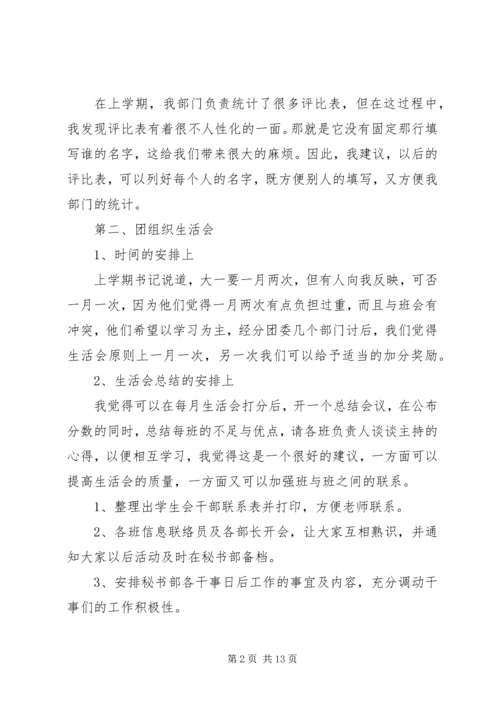 在上学期，我部门负责统计了很多评比表，但在这过程中，我发现评比表有着很不人性化的一面。那就是它没有固定那行填写谁的名字，这给我们带来很大的麻烦。因此，我建议，以后的评比表，可以列好每个人的名字，既方便别人的填写，又方便我部门的统计。

第二、团组织生活会

1、时间的安排上

上学期书记说道，大一要一月两次，但有人向我反映，可否一月一次，因为他们觉得一月两次有点负担过重，而且与班会有冲突，他们希望以学习为主，经分团委几个部门讨后，我们觉得生活会原则上一月一次，另一次我们可以给予适当的加分奖励。

2、生活会总结的安排上

我觉得可以在每月生活会打分后，开一个总结会议，在公布分数的同时，总结每班的不足与优点，请各班负责人谈谈主持的心得，以便相互学习，我觉得这是一个很好的建议，一方面可以提高生活会的质量，一方面又可以加强班与班之间的联系。

1、整理出学生会干部联系表并打印，方便老师联系。

2、各班信息联络员及各部长开会，让大家互相熟识，并通知大家以后活动及时在秘书部备档。

3、安排秘书部各干事日后工作的事宜及内容，充分调动干事们的工作积极性。

第 2 页 共 13 页